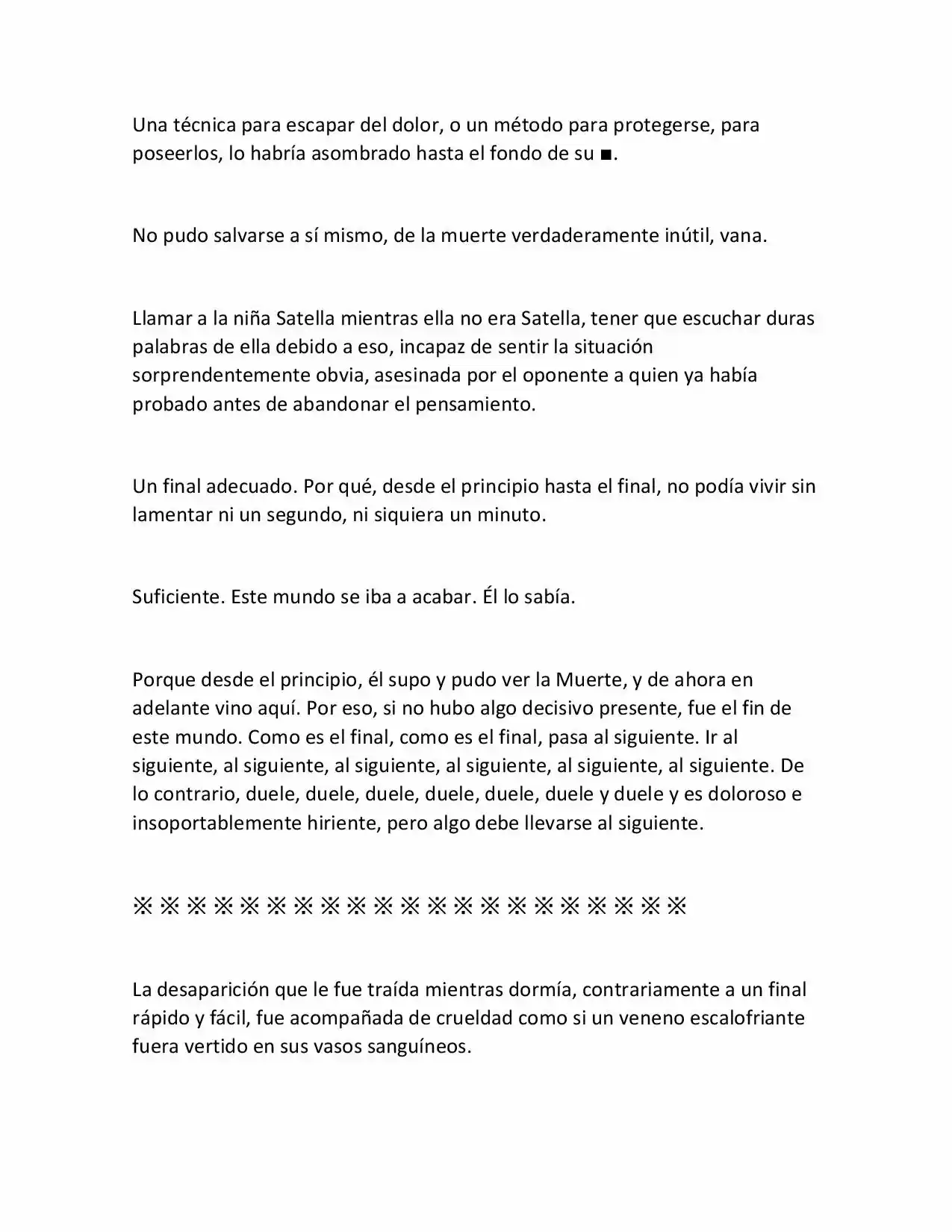 Una técnica para escapar del dolor, o un método para protegerse, para poseerlos, lo habría asombrado hasta el fondo de su ■.

No pudo salvarse a sí mismo, de la muerte verdaderamente inútil, vana.

Llamar a la niña Satella mientras ella no era Satella, tener que escuchar duras palabras de ella debido a eso, incapaz de sentir la situación sorprendentemente obvia, asesinada por el oponente a quien ya había probado antes de abandonar el pensamiento.

Un final adecuado. Por qué, desde el principio hasta el final, no podía vivir sin lamentar ni un segundo, ni siquiera un minuto.

Suficiente. Este mundo se iba a acabar. Él lo sabía.

Porque desde el principio, él supo y pudo ver la Muerte, y de ahora en adelante vino aquí. Por eso, si no hubo algo decisivo presente, fue el fin de este mundo. Como es el final, como es el final, pasa al siguiente. Ir al siguiente, al siguiente, al siguiente, al siguiente, al siguiente, al siguiente. De lo contrario, duele, duele, duele, duele, duele, duele y duele y es doloroso e insoportablemente hiriente, pero algo debe llevarse al siguiente.

※※※※※※※※※※※※※※※※※※※※※

La desaparición que le fue traída mientras dormía, contrariamente a un final rápido y fácil, fue acompañada de crueldad como si un veneno escalofriante fuera vertido en sus vasos sanguíneos.